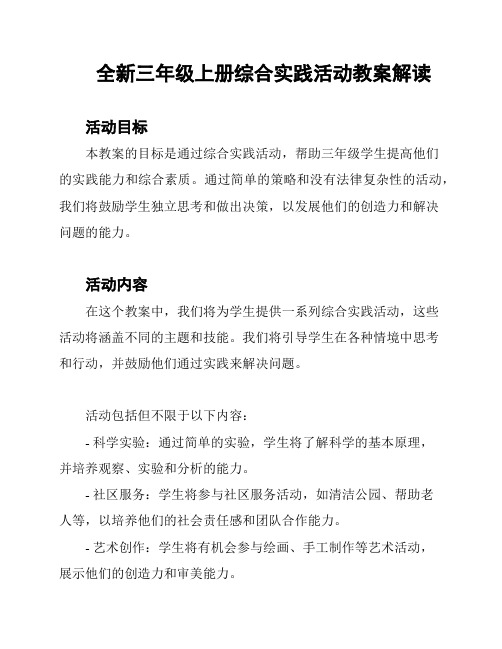 全新三年级上册综合实践活动教案解读

活动目标

本教案的目标是通过综合实践活动，帮助三年级学生提高他们的实践能力和综合素质。通过简单的策略和没有法律复杂性的活动，我们将鼓励学生独立思考和做出决策，以发展他们的创造力和解决问题的能力。

活动内容

在这个教案中，我们将为学生提供一系列综合实践活动，这些活动将涵盖不同的主题和技能。我们将引导学生在各种情境中思考和行动，并鼓励他们通过实践来解决问题。

活动包括但不限于以下内容：

- 科学实验：通过简单的实验，学生将了解科学的基本原理，并培养观察、实验和分析的能力。

- 社区服务：学生将参与社区服务活动，如清洁公园、帮助老人等，以培养他们的社会责任感和团队合作能力。

- 艺术创作：学生将有机会参与绘画、手工制作等艺术活动，展示他们的创造力和审美能力。